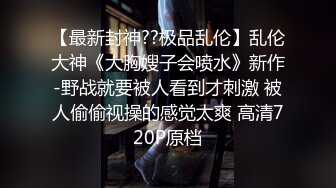 【最新封神??极品乱伦】乱伦大神《大胸嫂子会喷水》新作-野战就要被人看到才刺激 被人偷偷视操的感觉太爽 高清720P原档